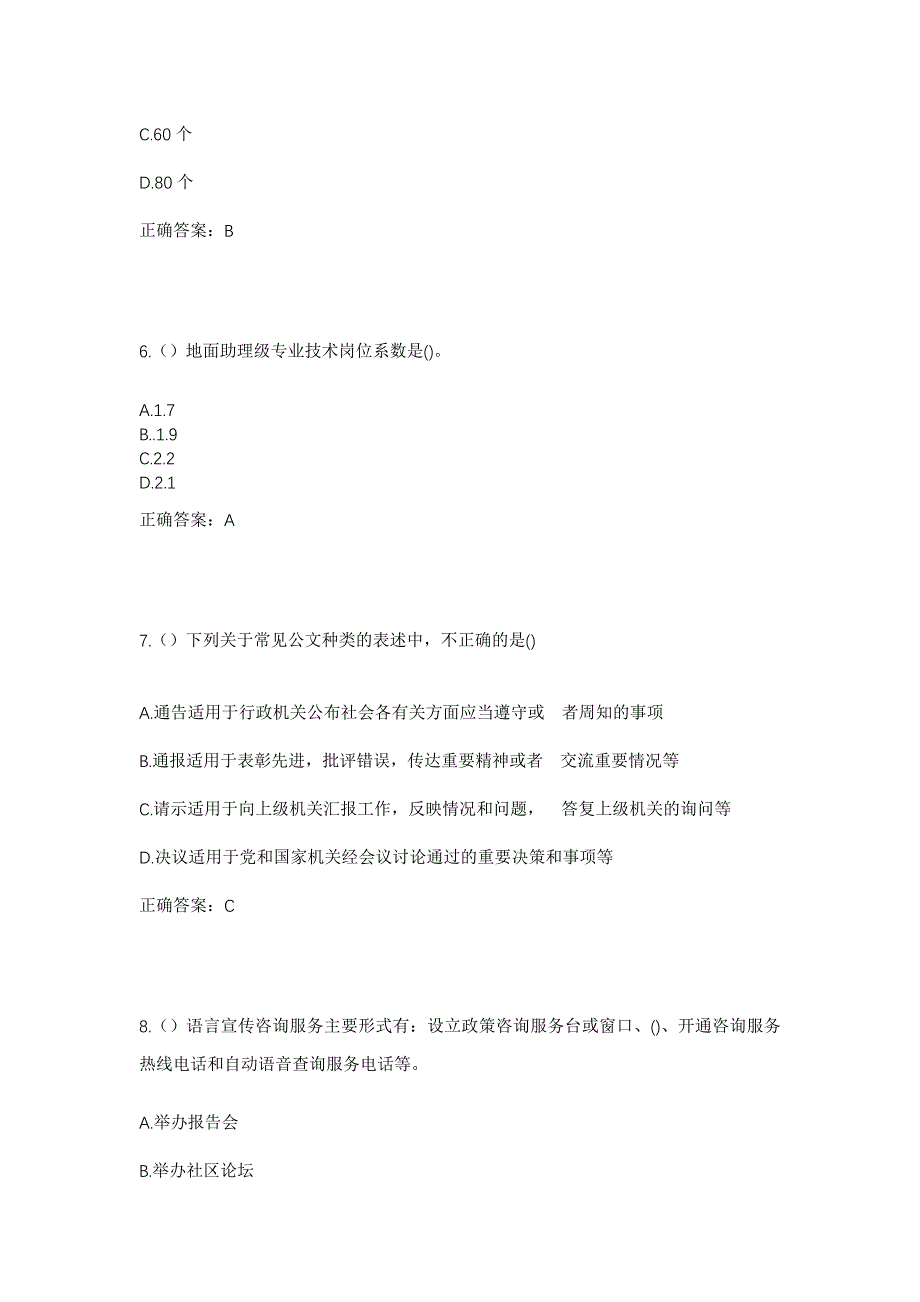 C.60 个

D.80 个

正确答案：B

6.（）地面助理级专业技术岗位系数是()。

A.1.7
B..1.9
C.2.2
D.2.1

正确答案：A

7.（）下列关于常见公文种类的表述中，不正确的是()

A.通告适用于行政机关公布社会各有关方面应当遵守或 者周知的事项

B.通报适用于表彰先进，批评错误，传达重要精神或者 交流重要情况等

C.请示适用于向上级机关汇报工作，反映情况和问题， 答复上级机关的询问等

D.决议适用于党和国家机关经会议讨论通过的重要决策和事项等

正确答案：C

8.（）语言宣传咨询服务主要形式有：设立政策咨询服务台或窗口、()、开通咨询服务热线电话和自动语音查询服务电话等。

A.举办报告会

B.举办社区论坛